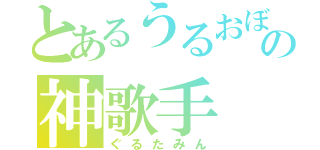 とあるうるおぼの
神歌手
ぐるたみん